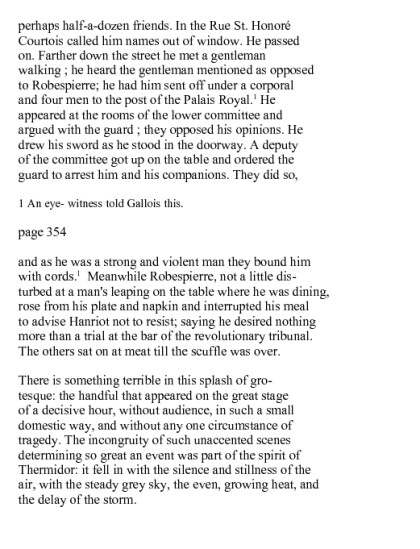 perhaps half-a-dozen friends. In the Rue St. Honoré Courtois called him names out of window. He passed on. Farther down the street he met a gentleman walking ; he heard the gentleman mentioned as opposed to Robespierre; he had him sent off under a corporal and four men to the post of the Palais Royal.$^1$ He appeared at the rooms of the lower committee and argued with the guard ; they opposed his opinions. He drew his sword as he stood in the doorway. A deputy of the committee got up on the table and ordered the guard to arrest him and his companions. They did so,

1 An eye- witness told Gallois this.

page 354

and as he was a strong and violent man they bound him with cords.$^1$ Meanwhile Robespierre, not a little disturbed at a man's leaping on the table where he was dining, rose from his plate and napkin and interrupted his meal to advise Hanriot not to resist; saying he desired nothing more than a trial at the bar of the revolutionary tribunal. The others sat on at meat till the scuffle was over.

There is something terrible in this splash of grotesque: the handful that appeared on the great stage of a decisive hour, without audience, in such a small domestic way, and without any one circumstance of tragedy. The incongruity of such unaccented scenes determining so great an event was part of the spirit of Thermidor: it fell in with the silence and stillness of the air, with the steady grey sky, the even, growing heat, and the delay of the storm.